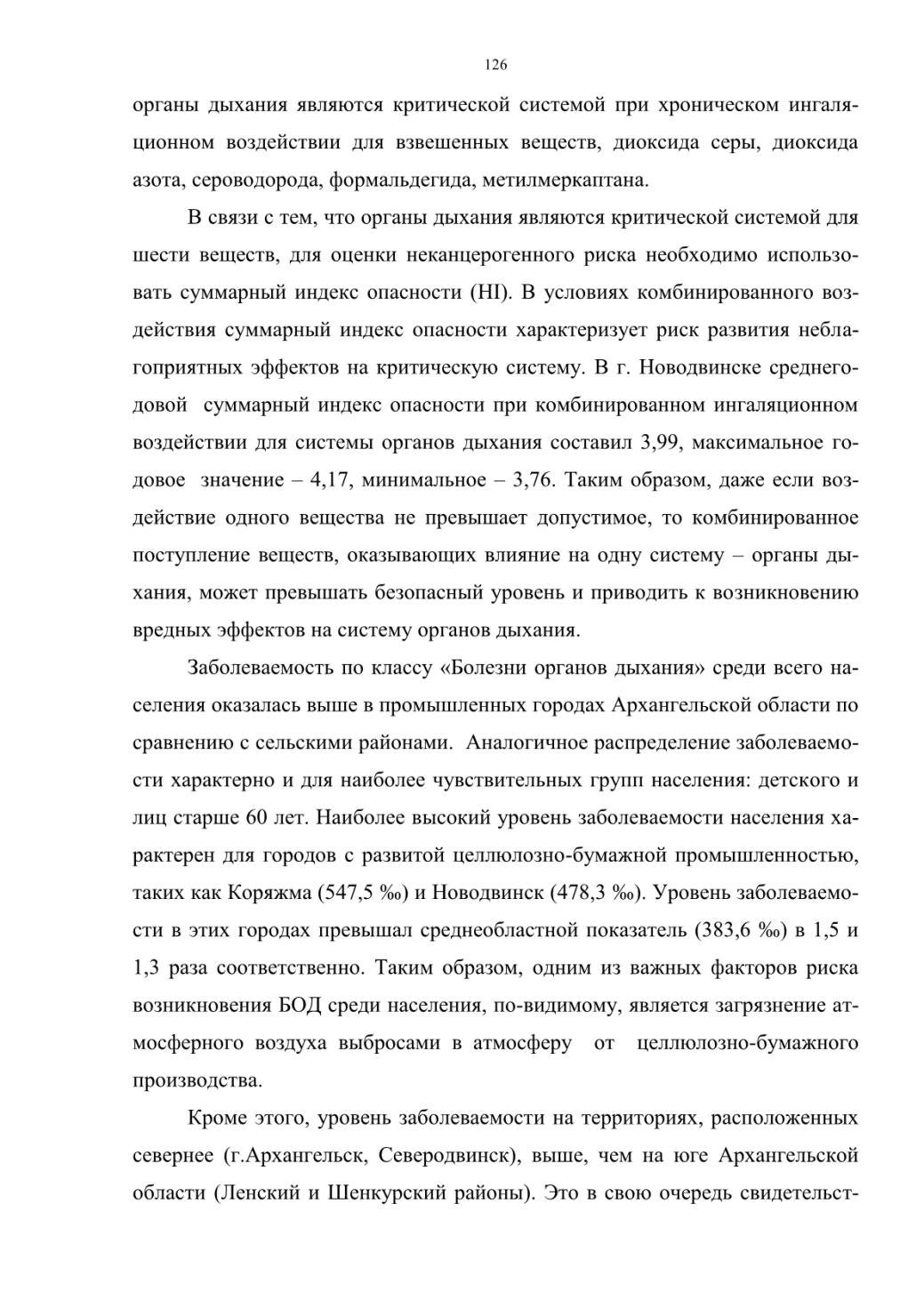 126

органы дыхания являются критической системой при хроническом ингаляционном воздействии для взвешенных веществ, диоксида серы, диоксида азота, сероводорода, формальдегида, метилмеркаптана.

В связи с тем, что органы дыхания являются критической системой для шести веществ, для оценки неканцерогенного риска необходимо использовать суммарный индекс опасности (HI). В условиях комбинированного воздействия суммарный индекс опасности характеризует риск развития неблагоприятных эффектов на критическую систему. В г. Новодвинске среднегодовой суммарный индекс опасности при комбинированном ингаляционном воздействии для системы органов дыхания составил 3,99, максимальное годовое значение – 4,17, минимальное – 3,76. Таким образом, даже если воздействие одного вещества не превышает допустимое, то комбинированное поступление веществ, оказывающих влияние на одну систему – органы дыхания, может превышать безопасный уровень и приводить к возникновению вредных эффектов на систему органов дыхания.

Заболеваемость по классу «Болезни органов дыхания» среди всего населения оказалась выше в промышленных городах Архангельской области по сравнению с сельскими районами. Аналогичное распределение заболеваемости характерно и для наиболее чувствительных групп населения: детского и лиц старше 60 лет. Наиболее высокий уровень заболеваемости населения характерен для городов с развитой целлюлозно-бумажной промышленностью, таких как Коряжма (547,5 ‰) и Новодвинск (478,3 ‰). Уровень заболеваемости в этих городах превышал среднеобластной показатель (383,6 ‰) в 1,5 и 1,3 раза соответственно. Таким образом, одним из важных факторов риска возникновения БОД среди населения, по-видимому, является загрязнение атмосферного воздуха выбросами в атмосферу от целлюлозно-бумажного производства.

Кроме этого, уровень заболеваемости на территориях, расположенных севернее (г.Архангельск, Северодвинск), выше, чем на юге Архангельской области (Ленский и Шенкурский районы). Это в свою очередь свидетельст-